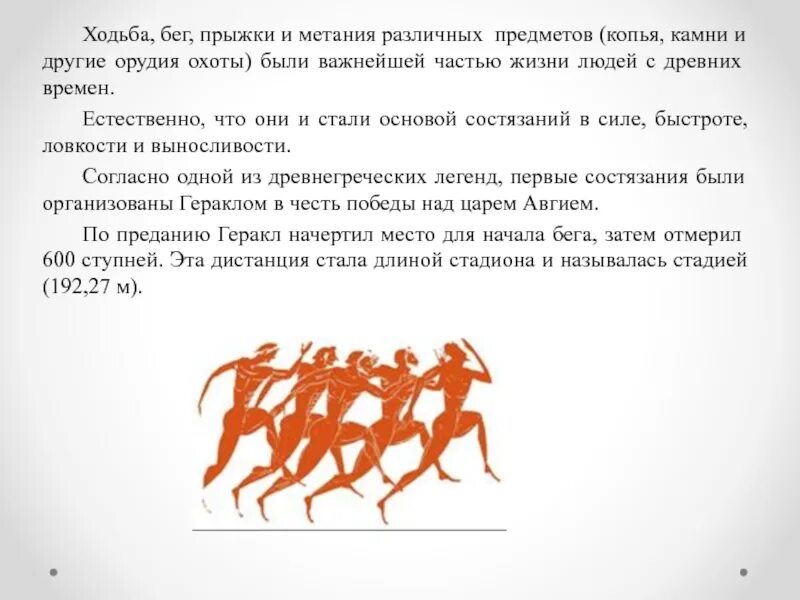 Ходьба, бег, прыжки и метания различных предметов (копья, камни и другие орудия охоты) были важнейшей частью жизни людей с древних времен.

Естественно, что они и стали основой состязаний в силе, быстроте, ловкости и выносливости.

Согласно одной из древнегреческих легенд, первые состязания были организованы Гераклом в честь победы над царем Авгием.

По преданию Геракл начертил место для начала бега, затем отмерил 600 ступней. Эта дистанция стала длиной стадиона и называлась стадией (192,27 м).